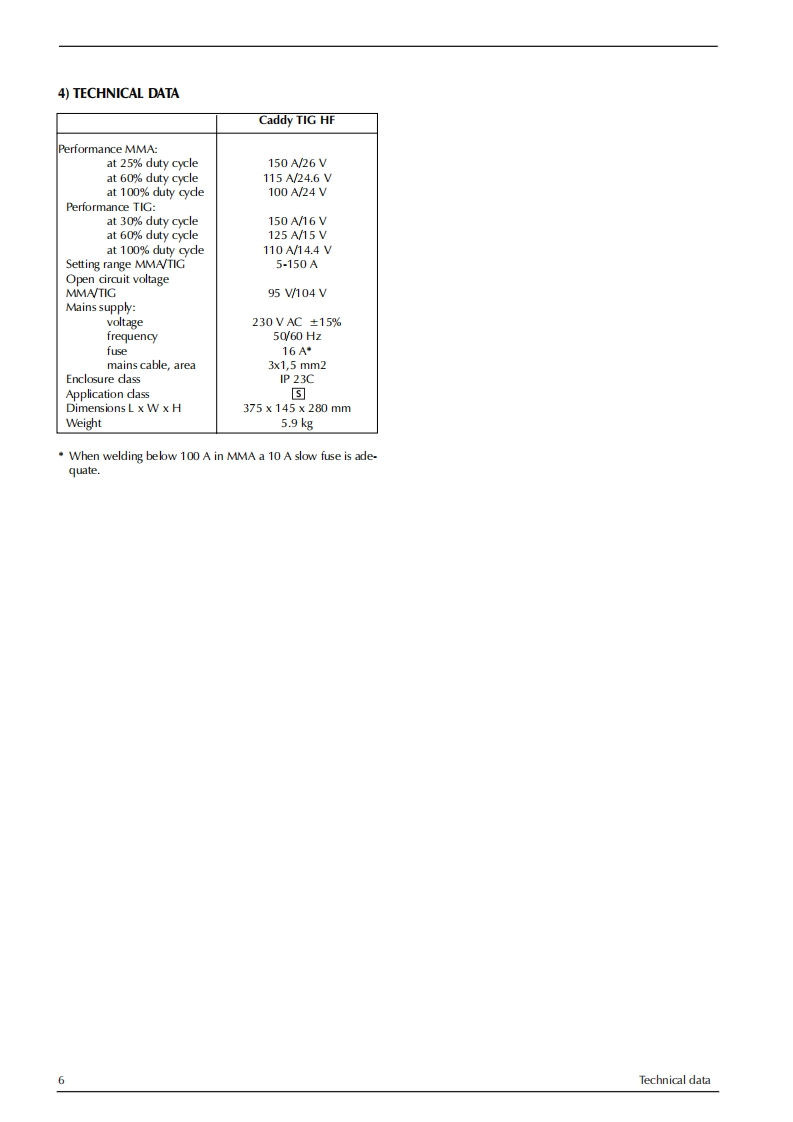 4) TECHNICAL DATA

| | Caddy TIG HF |
|---|---|
| Performance MMA: | |
| at 25% duty cycle | 150 A/26 V |
| at 60% duty cycle | 115 A/24.6 V |
| at 100% duty cycle | 100 A/24 V |
| Performance TIG: | |
| at 30% duty cycle | 150 A/16 V |
| at 60% duty cycle | 125 A/15 V |
| at 100% duty cycle | 110 A/14.4 V |
| Setting range MMA/TIG | 5-150 A |
| Open circuit voltage MMA/TIG | 95 V/104 V |
| Mains supply: | |
| voltage | 230 V AC ±15% |
| frequency | 50/60 Hz |
| fuse | 16 A* |
| mains cable, area | 3x1,5 mm2 |
| Enclosure class | IP 23C |
| Application class | S |
| Dimensions L x W x H | 375 x 145 x 280 mm |
| Weight | 5.9 kg |

* When welding below 100 A in MMA a 10 A slow fuse is adequate.

6 Technical data